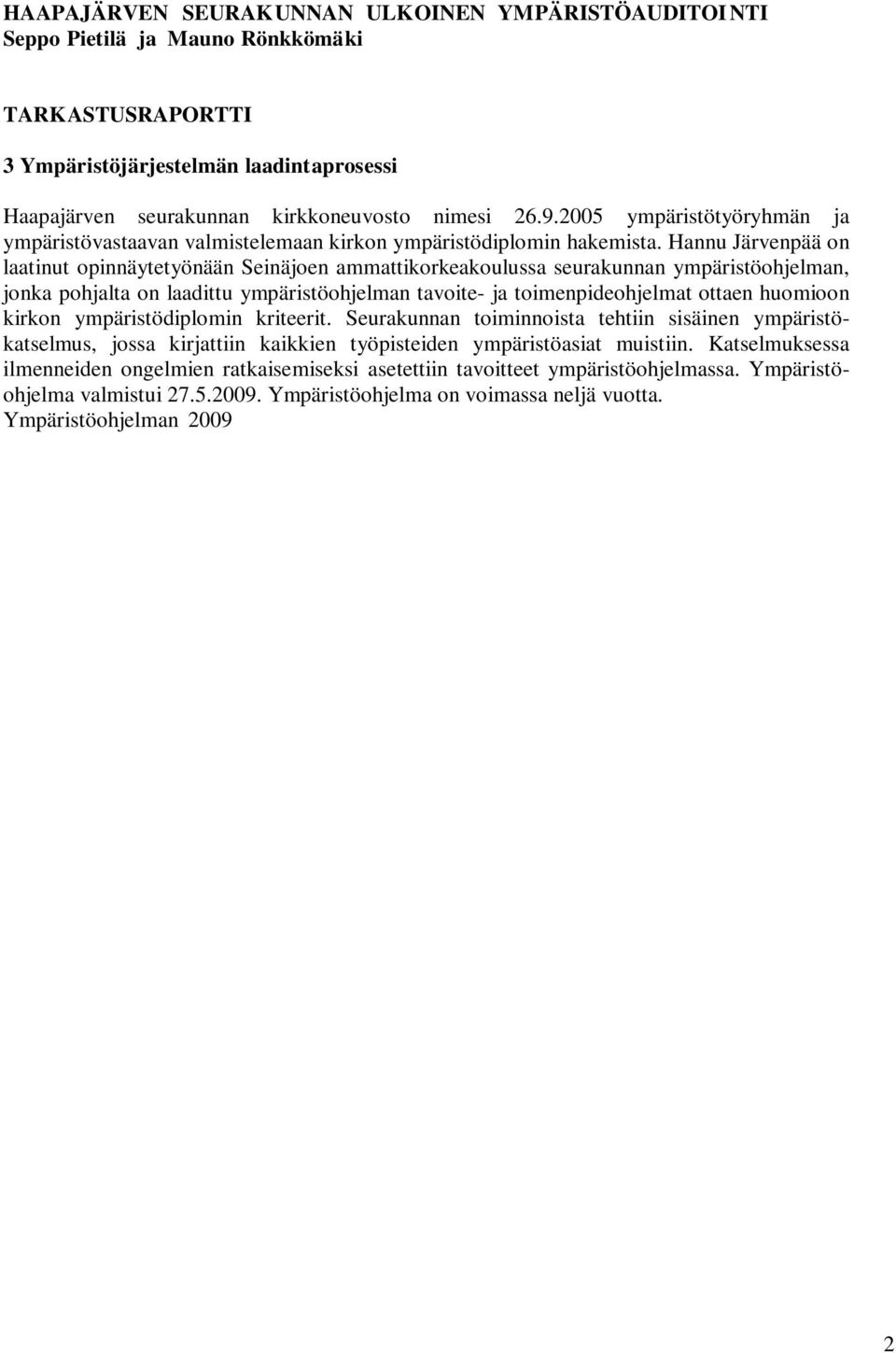 HAAPAJÄRVEN SEURAKUNNAN ULKOINEN YMPÄRISTÖAUDITOINTI
Seppo Pietilä ja Mauno Rönkkömäki

TARKASTUSRAPORTTI

3 Ympäristöjärjestelmän laadintaprosessi

Haapajärven seurakunnan kirkkoneuvosto nimesi 26.9.2005 ympäristötyöryhmän ja ympäristövastaavan valmistelemaan kirkon ympäristödiplomin hakemista. Hannu Järvenpää on laatinut opinnäytetyönään Seinäjoen ammattikorkeakoulussa seurakunnan ympäristöohjelman, jonka pohjalta on laadittu ympäristöohjelman tavoite- ja toimenpideohjelmat ottaen huomioon kirkon ympäristödiplomin kriteerit. Seurakunnan toiminnoista tehtiin sisäinen ympäristökatselmus, jossa kirjattiin kaikkien työpisteiden ympäristöasiat muistiin. Katselmuksessa ilmenneiden ongelmien ratkaisemiseksi asetettiin tavoitteet ympäristöohjelmassa. Ympäristöohjelma valmistui 27.5.2009. Ympäristöohjelma on voimassa neljä vuotta.
Ympäristöohjelman 2009

2